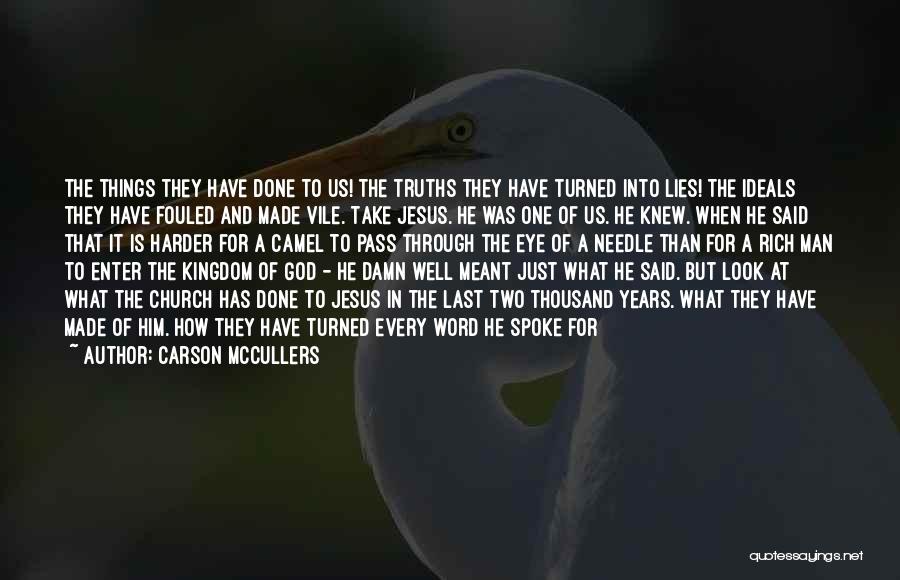 THE THINGS THEY HAVE DONE TO US! THE TRUTHS THEY HAVE TURNED INTO LIES! THE IDEALS THEY HAVE FOULED AND MADE VILE. TAKE JESUS. HE WAS ONE OF US. HE KNEW. WHEN HE SAID THAT IT IS HARDER FOR A CAMEL TO PASS THROUGH THE EYE OF A NEEDLE THAN FOR A RICH MAN TO ENTER THE KINGDOM OF GOD - HE DAMN WELL MEANT JUST WHAT HE SAID. BUT LOOK AT WHAT THE CHURCH HAS DONE TO JESUS IN THE LAST TWO THOUSAND YEARS. WHAT THEY HAVE MADE OF HIM. HOW THEY HAVE TURNED EVERY WORD HE SPOKE FOR

~ AUTHOR: CARSON MCCULLERS

quotessayings.net